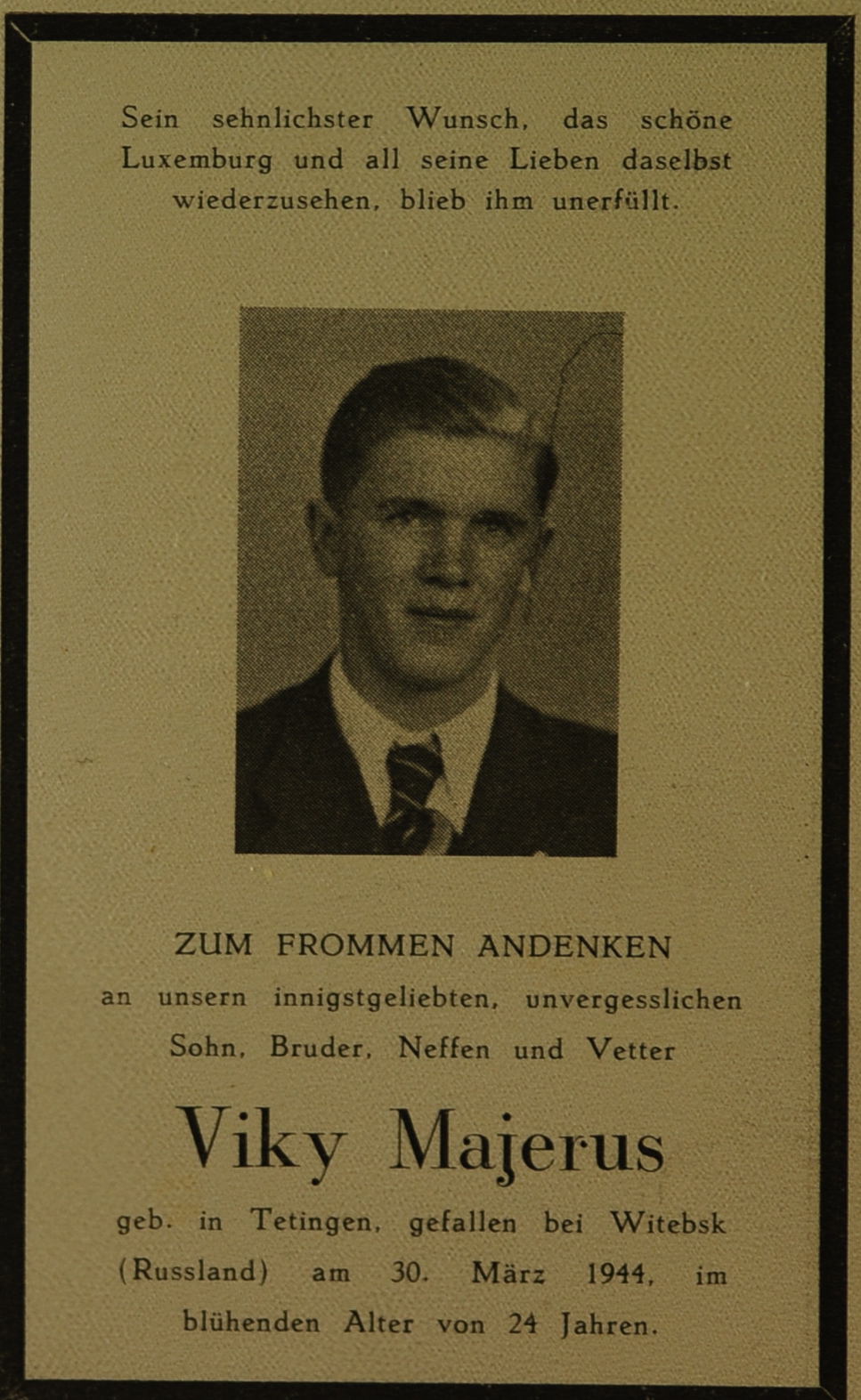 Sein sehnlichster Wunsch, das schöne Luxemburg und all seine Lieben daselbst wiederzusehen, blieb ihm unerfüllt.

ZUM FROMMEN ANDENKEN
an unsern innigstgeliebten, unvergesslichen Sohn, Bruder, Neffen und Vetter

Viky Majerus

geb. in Tetingen, gefallen bei Witebsk (Russland) am 30. März 1944, im blühenden Alter von 24 Jahren.